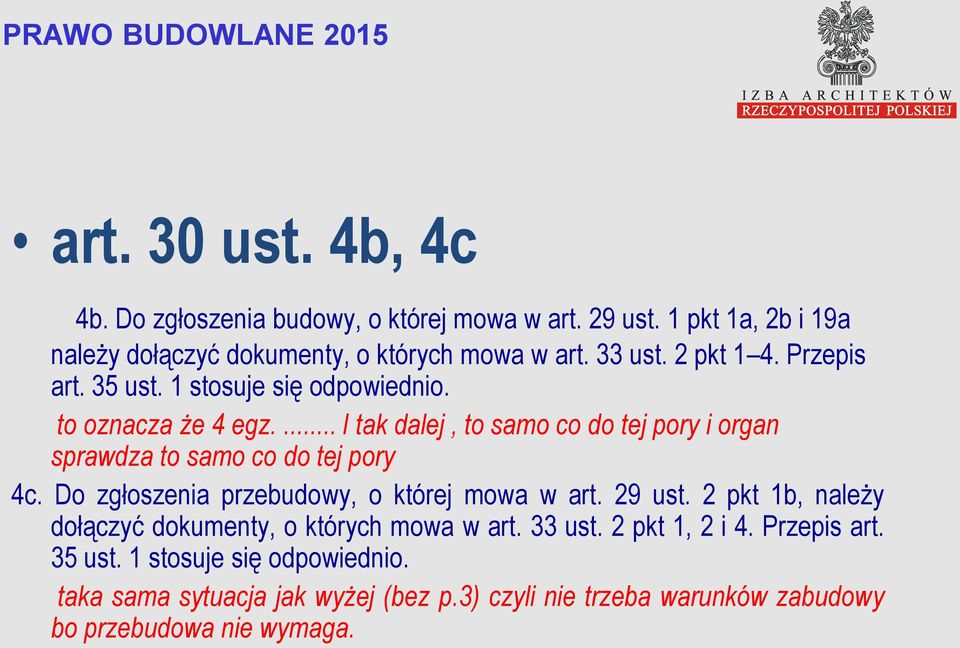 PRAWO BUDOWLANE 2015

IZBA ARCHITEKTÓW
RZECZYPOSPOLITEJ POLSKIEJ

• art. 30 ust. 4b, 4c

4b. Do zgłoszenia budowy, o której mowa w art. 29 ust. 1 pkt 1a, 2b i 19a należy dołączyć dokumenty, o których mowa w art. 33 ust. 2 pkt 1–4. Przepis art. 35 ust. 1 stosuje się odpowiednio.

to oznacza że 4 egz. ........ I tak dalej , to samo co do tej pory i organ sprawdza to samo co do tej pory

4c. Do zgłoszenia przebudowy, o której mowa w art. 29 ust. 2 pkt 1b, należy dołączyć dokumenty, o których mowa w art. 33 ust. 2 pkt 1, 2 i 4. Przepis art. 35 ust. 1 stosuje się odpowiednio.

taka sama sytuacja jak wyżej (bez p.3) czyli nie trzeba warunków zabudowy bo przebudowa nie wymaga.